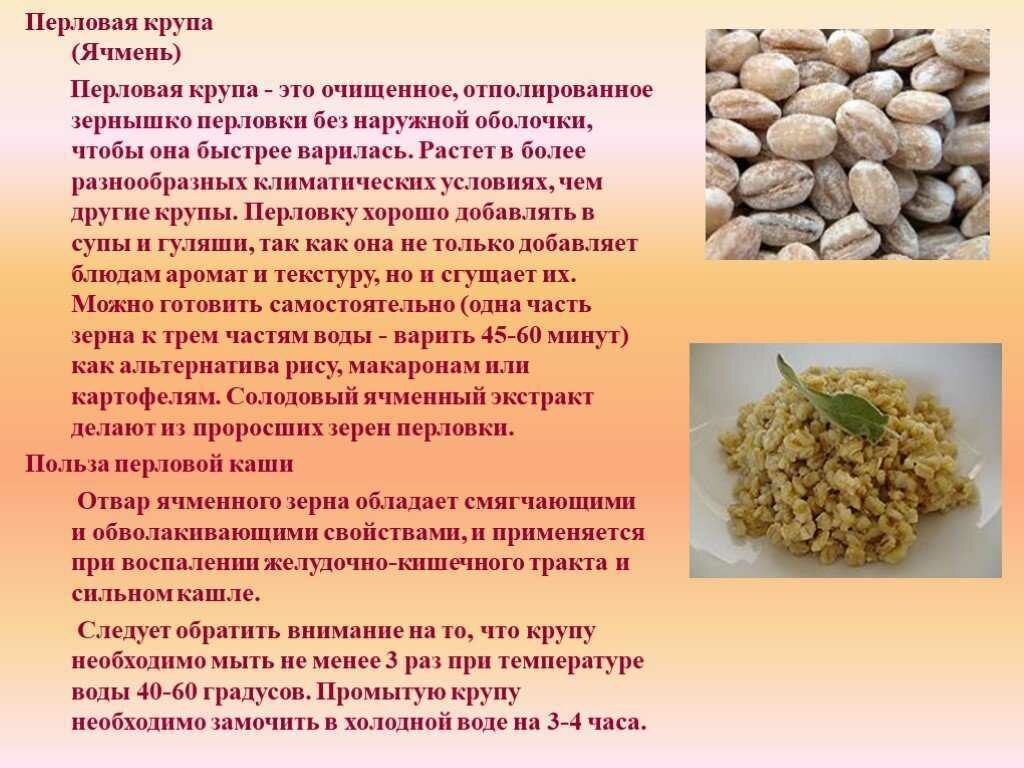 Перловая крупа
(Ячмень)

Перловая крупа - это очищенное, отполированное зернышко перловки без наружной оболочки, чтобы она быстрее варилась. Растет в более разнообразных климатических условиях, чем другие крупы. Перловку хорошо добавлять в супы и гуляши, так как она не только добавляет блюдам аромат и текстуру, но и сгущает их. Можно готовить самостоятельно (одна часть зерна к трем частям воды - варить 45-60 минут) как альтернатива рису, макаронам или картофелям. Солодовый ячменный экстракт делают из проросших зерен перловки.

Польза перловой каши

Отвар ячменного зерна обладает смягчающими и обволакивающими свойствами, и применяется при воспалении желудочно-кишечного тракта и сильном кашле.

Следует обратить внимание на то, что крупу необходимо мыть не менее 3 раз при температуре воды 40-60 градусов. Промытую крупу необходимо замочить в холодной воде на 3-4 часа.